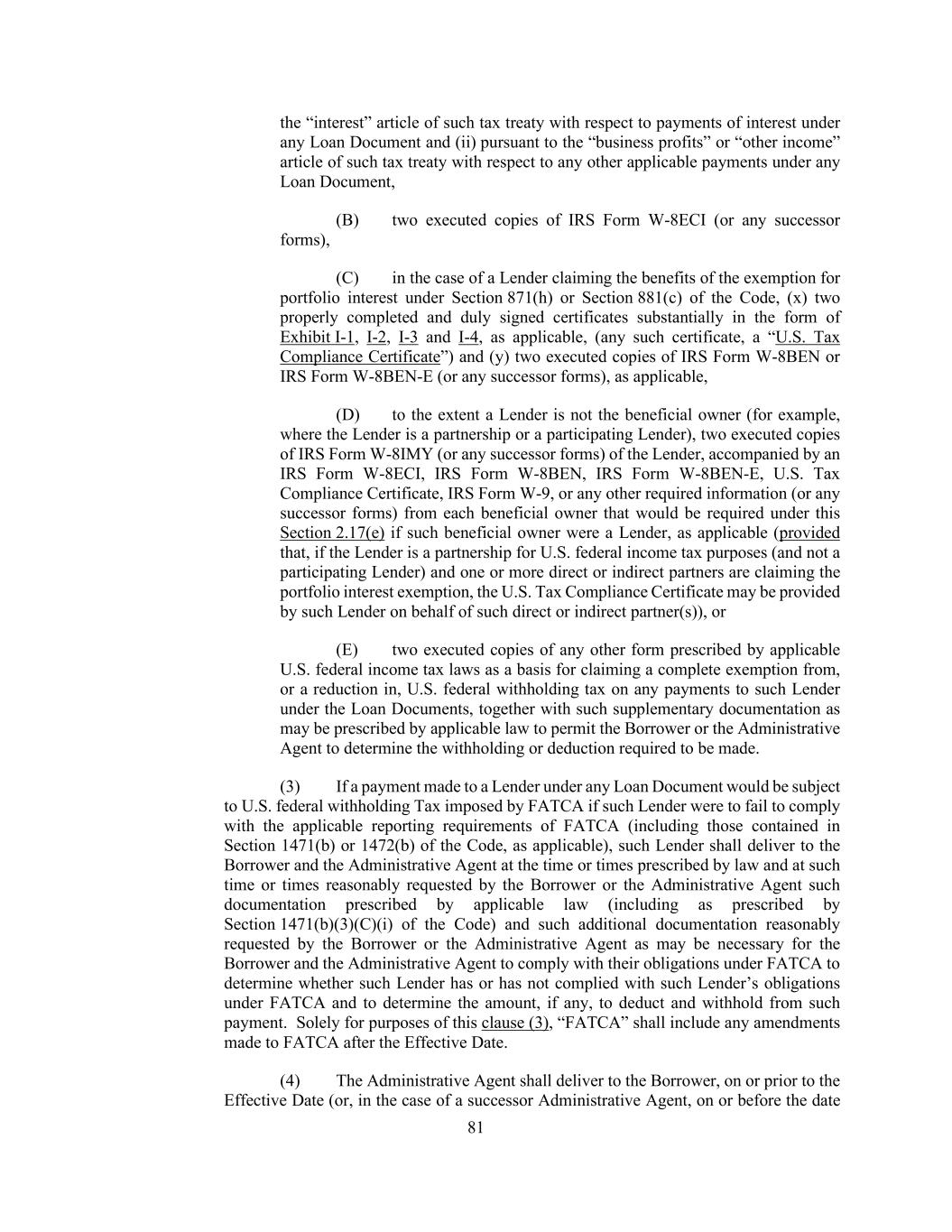 the “interest” article of such tax treaty with respect to payments of interest under any Loan Document and (ii) pursuant to the “business profits” or “other income” article of such tax treaty with respect to any other applicable payments under any Loan Document,

(B) two executed copies of IRS Form W-8ECI (or any successor forms),

(C) in the case of a Lender claiming the benefits of the exemption for portfolio interest under Section 871(h) or Section 881(c) of the Code, (x) two properly completed and duly signed certificates substantially in the form of Exhibit I-1, I-2, I-3 and I-4, as applicable, (any such certificate, a “U.S. Tax Compliance Certificate”) and (y) two executed copies of IRS Form W-8BEN or IRS Form W-8BEN-E (or any successor forms), as applicable,

(D) to the extent a Lender is not the beneficial owner (for example, where the Lender is a partnership or a participating Lender), two executed copies of IRS Form W-8IMY (or any successor forms) of the Lender, accompanied by an IRS Form W-8ECI, IRS Form W-8BEN, IRS Form W-8BEN-E, U.S. Tax Compliance Certificate, IRS Form W-9, or any other required information (or any successor forms) from each beneficial owner that would be required under this Section 2.17(e) if such beneficial owner were a Lender, as applicable (provided that, if the Lender is a partnership for U.S. federal income tax purposes (and not a participating Lender) and one or more direct or indirect partners are claiming the portfolio interest exemption, the U.S. Tax Compliance Certificate may be provided by such Lender on behalf of such direct or indirect partner(s)), or

(E) two executed copies of any other form prescribed by applicable U.S. federal income tax laws as a basis for claiming a complete exemption from, or a reduction in, U.S. federal withholding tax on any payments to such Lender under the Loan Documents, together with such supplementary documentation as may be prescribed by applicable law to permit the Borrower or the Administrative Agent to determine the withholding or deduction required to be made.

(3) If a payment made to a Lender under any Loan Document would be subject to U.S. federal withholding Tax imposed by FATCA if such Lender were to fail to comply with the applicable reporting requirements of FATCA (including those contained in Section 1471(b) or 1472(b) of the Code, as applicable), such Lender shall deliver to the Borrower and the Administrative Agent at the time or times prescribed by law and at such time or times reasonably requested by the Borrower or the Administrative Agent such documentation prescribed by applicable law (including as prescribed by Section 1471(b)(3)(C)(i) of the Code) and such additional documentation reasonably requested by the Borrower or the Administrative Agent as may be necessary for the Borrower and the Administrative Agent to comply with their obligations under FATCA to determine whether such Lender has or has not complied with such Lender’s obligations under FATCA and to determine the amount, if any, to deduct and withhold from such payment. Solely for purposes of this clause (3), “FATCA” shall include any amendments made to FATCA after the Effective Date.

(4) The Administrative Agent shall deliver to the Borrower, on or prior to the Effective Date (or, in the case of a successor Administrative Agent, on or before the date

81